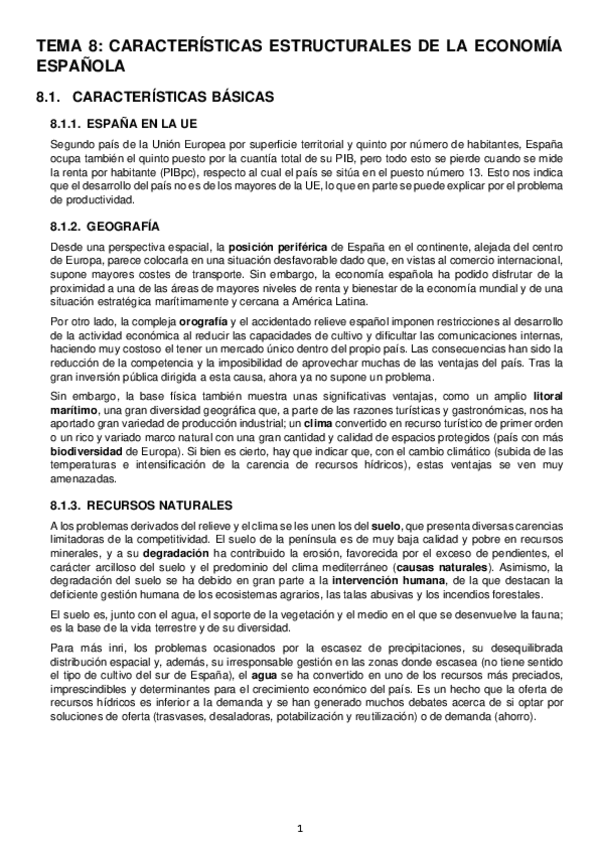 TEMA 8: CARACTERÍSTICAS ESTRUCTURALES DE LA ECONOMÍA ESPAÑOLA

8.1. CARACTERÍSTICAS BÁSICAS

8.1.1. ESPAÑA EN LA UE

Segundo país de la Unión Europea por superficie territorial y quinto por número de habitantes, España ocupa también el quinto puesto por la cuantía total de su PIB, pero todo esto se pierde cuando se mide la renta por habitante (PIBpc), respecto al cual el país se sitúa en el puesto número 13. Esto nos indica que el desarrollo del país no es de los mayores de la UE, lo que en parte se puede explicar por el problema de productividad.

8.1.2. GEOGRAFÍA

Desde una perspectiva espacial, la posición periférica de España en el continente, alejada del centro de Europa, parece colocarla en una situación desfavorable dado que, en vistas al comercio internacional, supone mayores costes de transporte. Sin embargo, la economía española ha podido disfrutar de la proximidad a una de las áreas de mayores niveles de renta y bienestar de la economía mundial y de una situación estratégica marítimamente y cercana a América Latina.

Por otro lado, la compleja orografía y el accidentado relieve español imponen restricciones al desarrollo de la actividad económica al reducir las capacidades de cultivo y dificultar las comunicaciones internas, haciendo muy costoso el tener un mercado único dentro del propio país. Las consecuencias han sido la reducción de la competencia y la imposibilidad de aprovechar muchas de las ventajas del país. Tras la gran inversión pública dirigida a esta causa, ahora ya no supone un problema.

Sin embargo, la base física también muestra unas significativas ventajas, como un amplio litoral marítimo, una gran diversidad geográfica que, a parte de las razones turísticas y gastronómicas, nos ha aportado gran variedad de producción industrial; un clima convertido en recurso turístico de primer orden o un rico y variado marco natural con una gran cantidad y calidad de espacios protegidos (país con más biodiversidad de Europa). Si bien es cierto, hay que indicar que, con el cambio climático (subida de las temperaturas e intensificación de la carencia de recursos hídricos), estas ventajas se ven muy amenazadas.

8.1.3. RECURSOS NATURALES

A los problemas derivados del relieve y el clima se les unen los del suelo, que presenta diversas carencias limitadoras de la competitividad. El suelo de la península es de muy baja calidad y pobre en recursos minerales, y a su degradación ha contribuido la erosión, favorecida por el exceso de pendientes, el carácter arcilloso del suelo y el predominio del clima mediterráneo (causas naturales). Asimismo, la degradación del suelo se ha debido en gran parte a la intervención humana, de la que destacan la deficiente gestión humana de los ecosistemas agrarios, las talas abusivas y los incendios forestales.

El suelo es, junto con el agua, el soporte de la vegetación y el medio en el que se desenvuelve la fauna; es la base de la vida terrestre y de su diversidad.

Para más inri, los problemas ocasionados por la escasez de precipitaciones, su desequilibrada distribución espacial y, además, su irresponsable gestión en las zonas donde escasea (no tiene sentido el tipo de cultivo del sur de España), el agua se ha convertido en uno de los recursos más preciados, imprescindibles y determinantes para el crecimiento económico del país. Es un hecho que la oferta de recursos hídricos es inferior a la demanda y se han generado muchos debates acerca de si optar por soluciones de oferta (trasvases, desaladoras, potabilización y reutilización) o de demanda (ahorro).

1